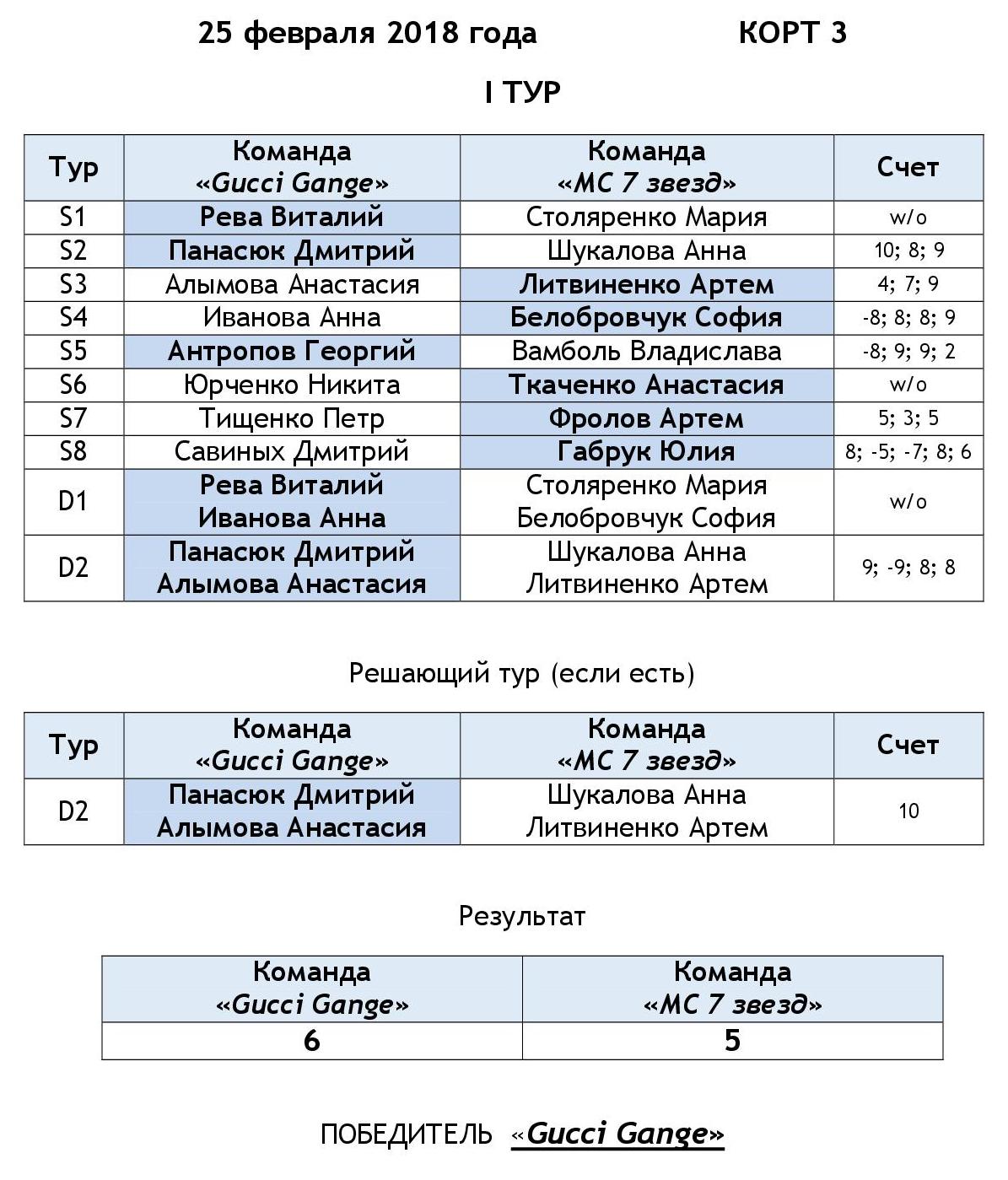 25 февраля 2018 года КОРТ 3

I ТУР

| Тур | Команда «Gucci Gange» | Команда «МС 7 звезд» | Счет |
|---|---|---|---|
| S1 | Рева Виталий | Столяренко Мария | w/o |
| S2 | Панасюк Дмитрий | Шукалова Анна | 10; 8; 9 |
| S3 | Алымова Анастасия | Литвиненко Артем | 4; 7; 9 |
| S4 | Иванова Анна | Белобровчук София | -8; 8; 8; 9 |
| S5 | Антропов Георгий | Вамболь Владислава | -8; 9; 9; 2 |
| S6 | Юрченко Никита | Ткаченко Анастасия | w/o |
| S7 | Тищенко Петр | Фролов Артем | 5; 3; 5 |
| S8 | Савиных Дмитрий | Габрук Юлия | 8; -5; -7; 8; 6 |
| D1 | Рева Виталий Иванова Анна | Столяренко Мария Белобровчук София | w/o |
| D2 | Панасюк Дмитрий Алымова Анастасия | Шукалова Анна Литвиненко Артем | 9; -9; 8; 8 |

Решающий тур (если есть)

| Тур | Команда «Gucci Gange» | Команда «МС 7 звезд» | Счет |
|---|---|---|---|
| D2 | Панасюк Дмитрий Алымова Анастасия | Шукалова Анна Литвиненко Артем | 10 |

Результат

| Команда «Gucci Gange» | Команда «МС 7 звезд» |
|---|---|
| 6 | 5 |

ПОБЕДИТЕЛЬ «Gucci Gange»